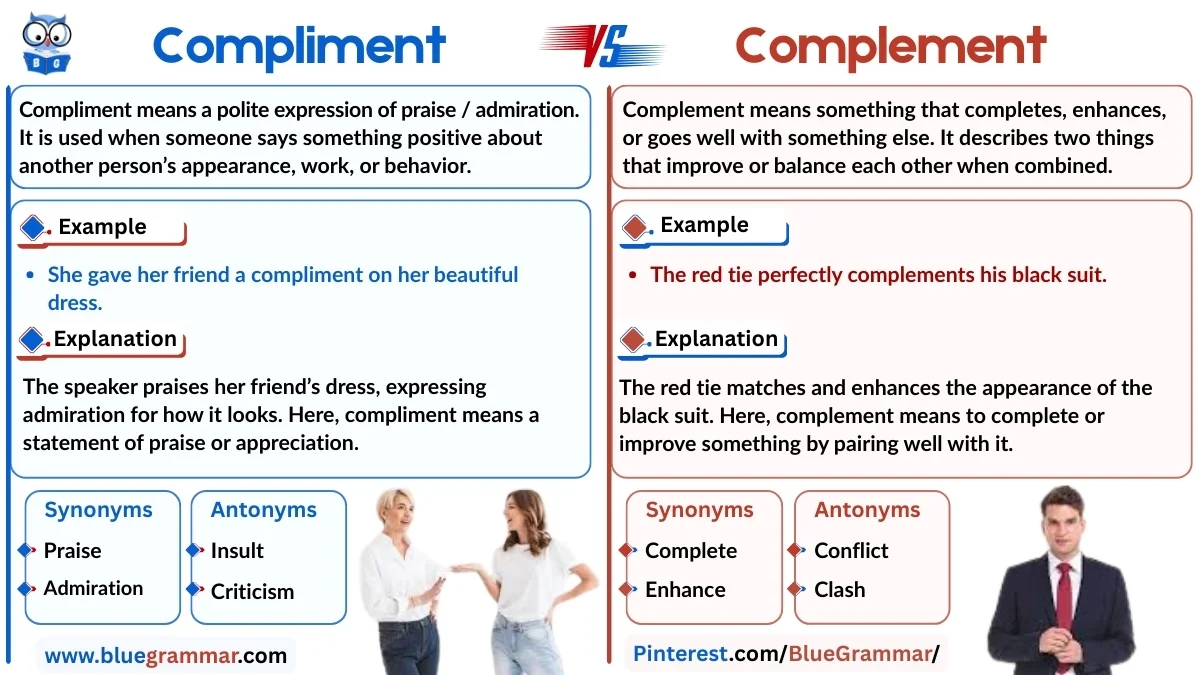 BG

Compliment

VS

Complement

Compliment means a polite expression of praise / admiration. It is used when someone says something positive about another person's appearance, work, or behavior.

Example

• She gave her friend a compliment on her beautiful dress.

Explanation

The speaker praises her friend's dress, expressing admiration for how it looks. Here, compliment means a statement of praise or appreciation.

Synonyms
Praise
Admiration

Antonyms
Insult
Criticism

www.bluegrammar.com

Complement means something that completes, enhances, or goes well with something else. It describes two things that improve or balance each other when combined.

Example

• The red tie perfectly complements his black suit.

Explanation

The red tie matches and enhances the appearance of the black suit. Here, complement means to complete or improve something by pairing well with it.

Synonyms
Complete
Enhance

Antonyms
Conflict
Clash

Pinterest.com/BlueGrammar/